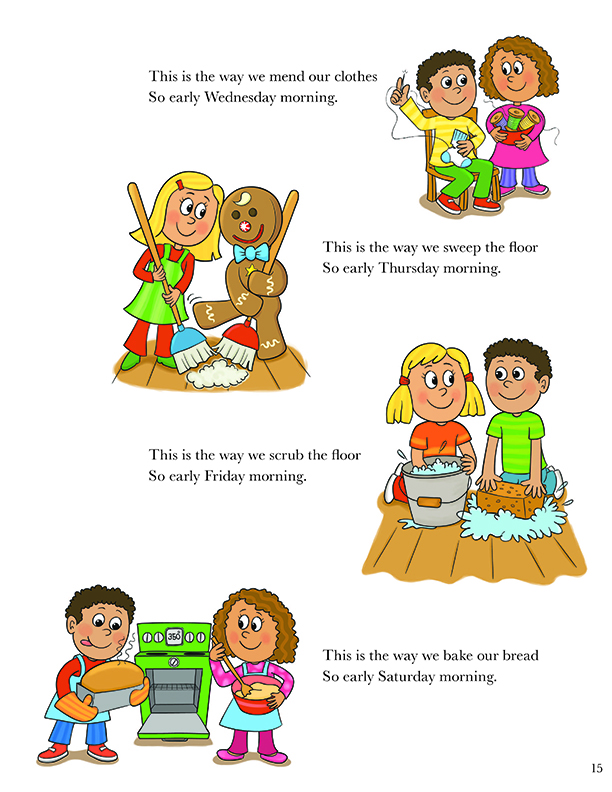 This is the way we mend our clothes
So early Wednesday morning.

This is the way we sweep the floor
So early Thursday morning.

This is the way we scrub the floor
So early Friday morning.

350

This is the way we bake our bread
So early Saturday morning.

15